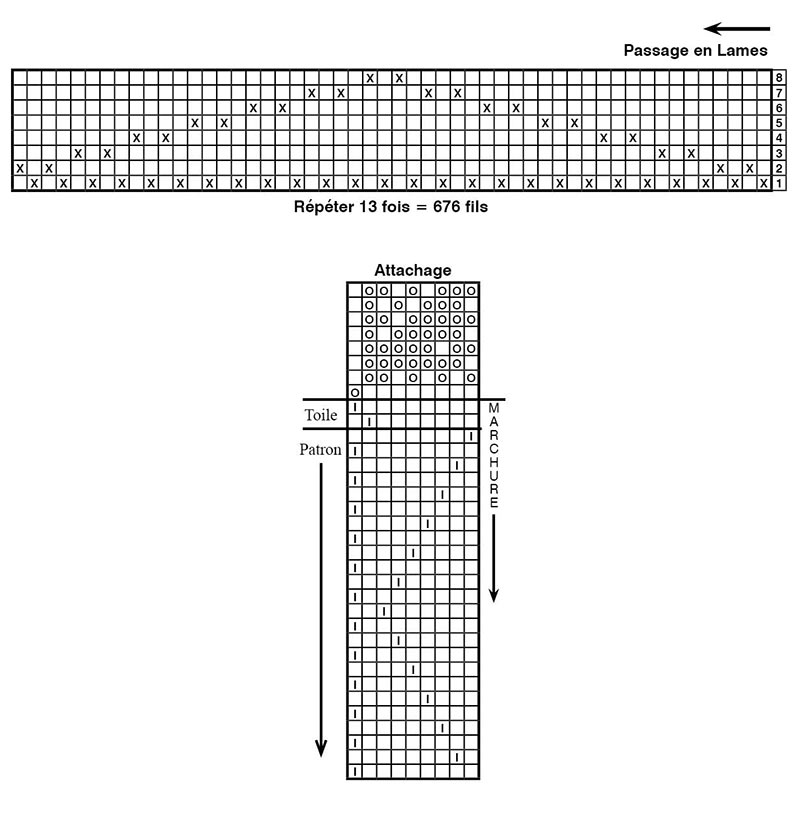 Passage en Lames

8
7
6
5
4
3
2
1

Répéter 13 fois = 676 fils

Attachage

Toile

Patron

MARCHURE